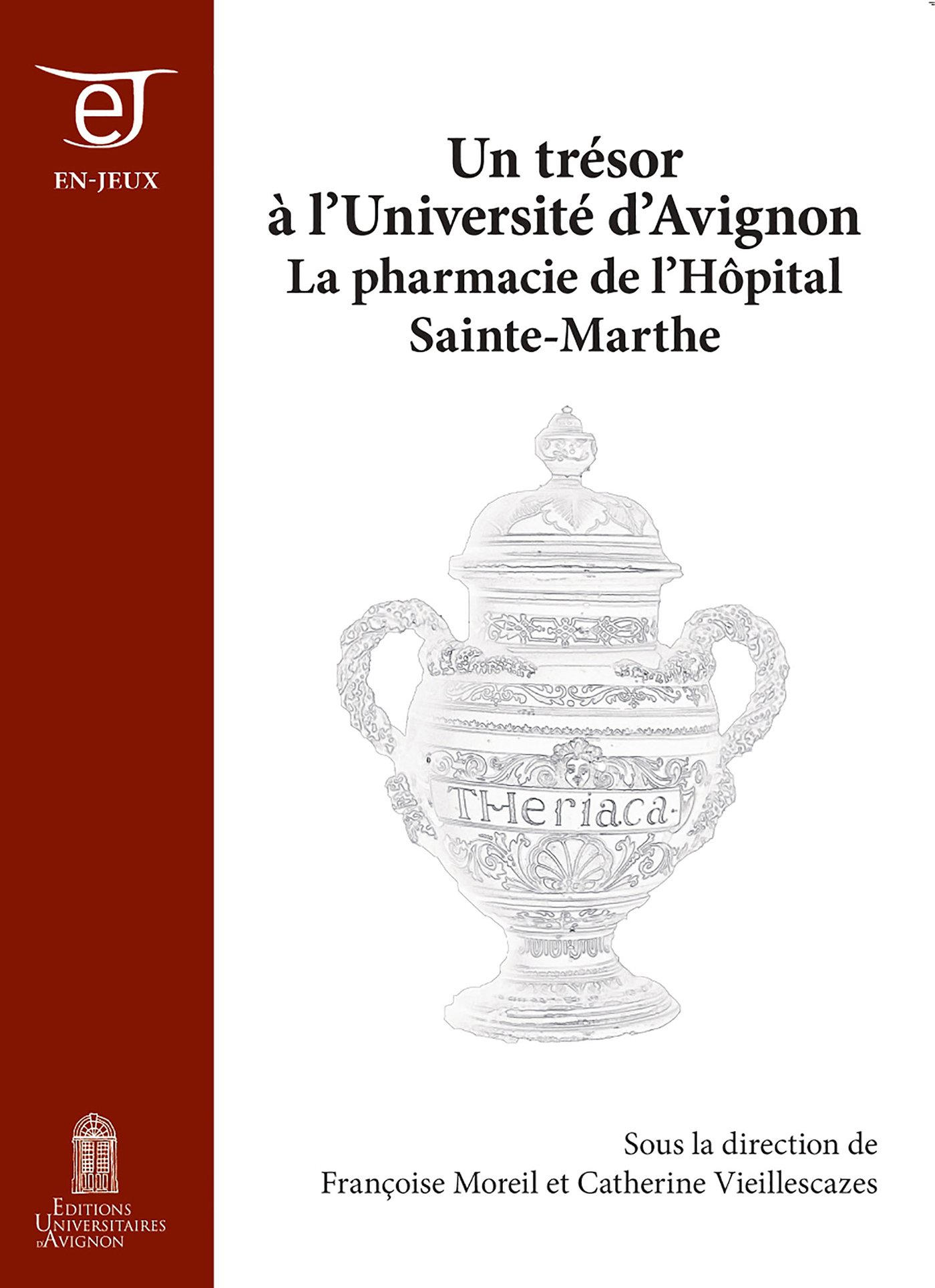 eJ

EN-JEUX

Un trésor à l'Université d'Avignon
La pharmacie de l'Hôpital Sainte-Marthe

THeriaca

Sous la direction de
Françoise Moreil et Catherine Vieillescazes

EDITIONS UNIVERSITAIRES D'AVIGNON